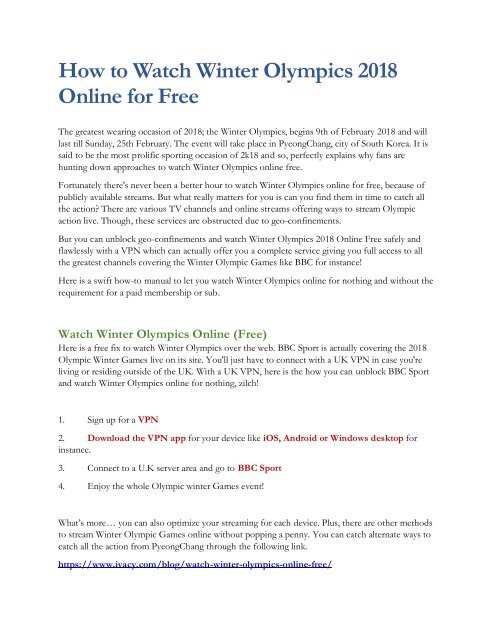 How to Watch Winter Olympics 2018 Online for Free

The greatest wearing occasion of 2018; the Winter Olympics, begins 9th of February 2018 and will last till Sunday, 25th February. The event will take place in PyeongChang, city of South Korea. It is said to be the most prolific sporting occasion of 2k18 and so, perfectly explains why fans are hunting down approaches to watch Winter Olympics online free.

Fortunately there's never been a better hour to watch Winter Olympics online for free, because of publicly available streams. But what really matters for you is can you find them in time to catch all the action? There are various TV channels and online streams offering ways to stream Olympic action live. Though, these services are obstructed due to geo-confinements.

But you can unblock geo-confinements and watch Winter Olympics 2018 Online Free safely and flawlessly with a VPN which can actually offer you a complete service giving you full access to all the greatest channels covering the Winter Olympic Games like BBC for instance!

Here is a swift how-to manual to let you watch Winter Olympics online for nothing and without the requirement for a paid membership or sub.

Watch Winter Olympics Online (Free)

Here is a free fix to watch Winter Olympics over the web. BBC Sport is actually covering the 2018 Olympic Winter Games live on its site. You'll just have to connect with a UK VPN in case you're living or residing outside of the UK. With a UK VPN, here is the how you can unblock BBC Sport and watch Winter Olympics online for nothing, zilch!

1. Sign up for a VPN

2. Download the VPN app for your device like iOS, Android or Windows desktop for instance.

3. Connect to a U.K server area and go to BBC Sport

4. Enjoy the whole Olympic winter Games event!

What's more… you can also optimize your streaming for each device. Plus, there are other methods to stream Winter Olympic Games online without popping a penny. You can catch alternate ways to catch all the action from PyeongChang through the following link.

https://www.ivacy.com/blog/watch-winter-olympics-online-free/